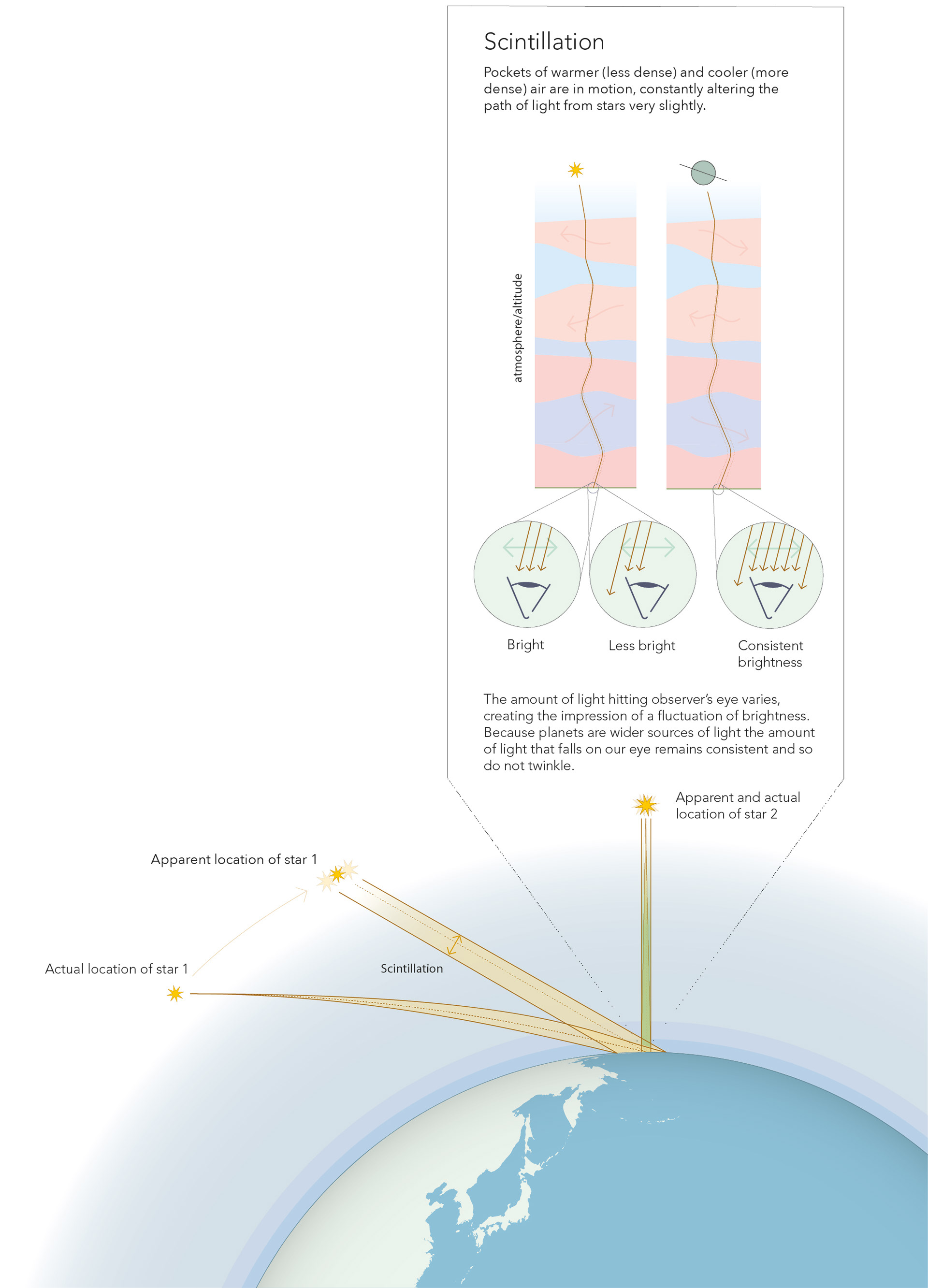 Scintillation

Pockets of warmer (less dense) and cooler (more dense) air are in motion, constantly altering the path of light from stars very slightly.

atmosphere/altitude

Bright

Less bright

Consistent brightness

The amount of light hitting observer's eye varies, creating the impression of a fluctuation of brightness. Because planets are wider sources of light the amount of light that falls on our eye remains consistent and so do not twinkle.

Apparent and actual location of star 2

Apparent location of star 1

Actual location of star 1

Scintillation